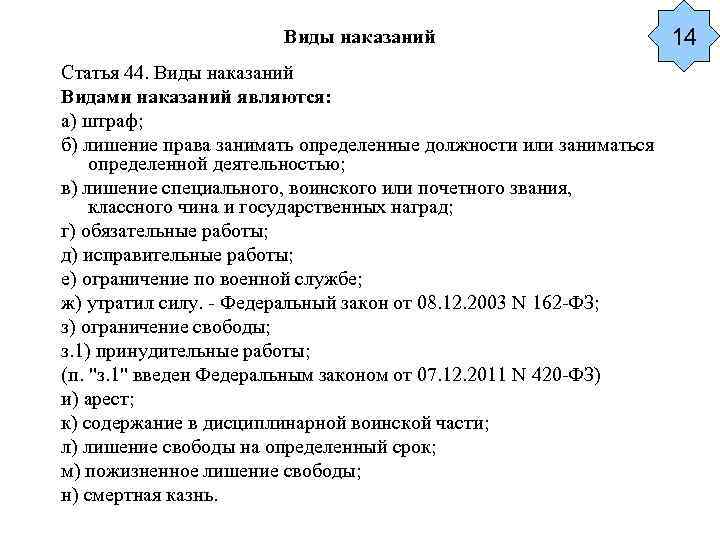 Виды наказаний

14

Статья 44. Виды наказаний

Видами наказаний являются:

а) штраф;

б) лишение права занимать определенные должности или заниматься определенной деятельностью;

в) лишение специального, воинского или почетного звания, классного чина и государственных наград;

г) обязательные работы;

д) исправительные работы;

е) ограничение по военной службе;

ж) утратил силу. - Федеральный закон от 08.12.2003 N 162-ФЗ;

з) ограничение свободы;

з.1) принудительные работы;

(п. "з.1" введен Федеральным законом от 07.12.2011 N 420-ФЗ)

и) арест;

к) содержание в дисциплинарной воинской части;

л) лишение свободы на определенный срок;

м) пожизненное лишение свободы;

н) смертная казнь.